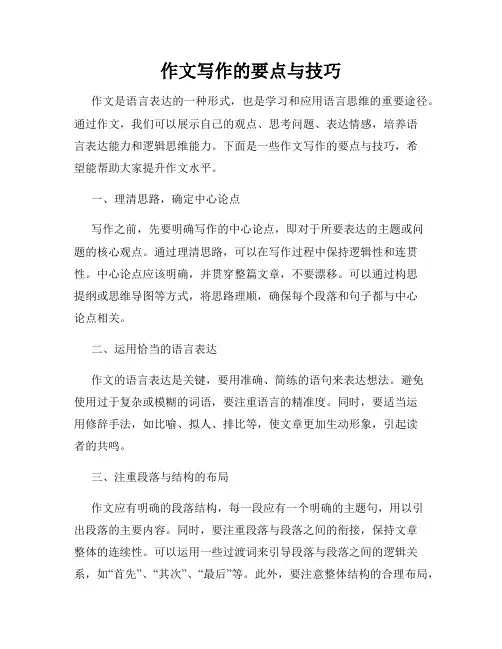 作文写作的要点与技巧

作文是语言表达的一种形式，也是学习和应用语言思维的重要途径。通过作文，我们可以展示自己的观点、思考问题、表达情感，培养语言表达能力和逻辑思维能力。下面是一些作文写作的要点与技巧，希望能帮助大家提升作文水平。

一、理清思路，确定中心论点

写作之前，先要明确写作的中心论点，即对于所要表达的主题或问题的核心观点。通过理清思路，可以在写作过程中保持逻辑性和连贯性。中心论点应该明确，并贯穿整篇文章，不要漂移。可以通过构思提纲或思维导图等方式，将思路理顺，确保每个段落和句子都与中心论点相关。

二、运用恰当的语言表达

作文的语言表达是关键，要用准确、简练的语句来表达想法。避免使用过于复杂或模糊的词语，要注重语言的精准度。同时，要适当运用修辞手法，如比喻、拟人、排比等，使文章更加生动形象，引起读者的共鸣。

三、注重段落与结构的布局

作文应有明确的段落结构，每一段应有一个明确的主题句，用以引出段落的主要内容。同时，要注重段落与段落之间的衔接，保持文章整体的连续性。可以运用一些过渡词来引导段落与段落之间的逻辑关系，如“首先”、“其次”、“最后”等。此外，要注意整体结构的合理布局，